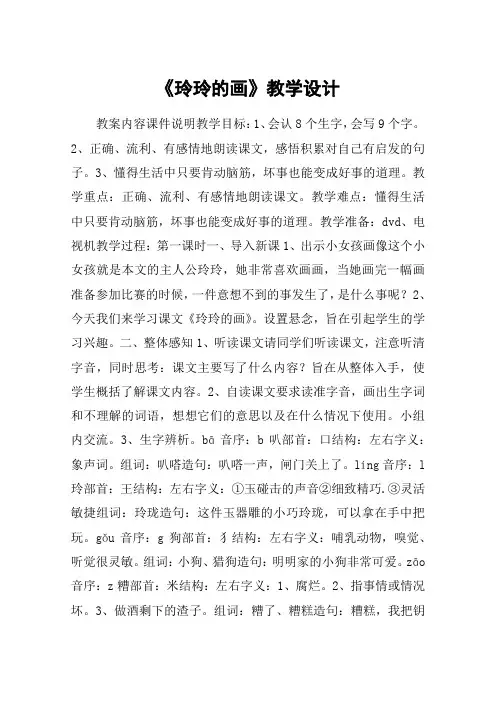 《玲玲的画》教学设计

教案内容课件说明教学目标：1、会认 8 个生字，会写 9 个字。2、正确、流利、有感情地朗读课文，感悟积累对自己有启发的句子。3、懂得生活中只要肯动脑筋，坏事也能变成好事的道理。教学重点：正确、流利、有感情地朗读课文。教学难点：懂得生活中只要肯动脑筋，坏事也能变成好事的道理。教学准备：dvd、电视机教学过程：第一课时一、导入新课 1、出示小女孩画像这个小女孩就是本文的主人公玲玲，她非常喜欢画画，当她画完一幅画准备参加比赛的时候，一件意想不到的事发生了，是什么事呢？2、今天我们来学习课文《玲玲的画》。设置悬念，旨在引起学生的学习兴趣。二、整体感知 1、听读课文请同学们听读课文，注意听清字音，同时思考：课文主要写了什么内容？旨在从整体入手，使学生概括了解课文内容。2、自读课文要求读准字音，画出生字词和不理解的词语，想想它们的意思以及在什么情况下使用。小组内交流。3、生字辨析。bā 音序：b 叭部首：口结构：左右字义：象声词。组词：叭嗒造句：叭嗒一声，闸门关上了。líng 音序：l 玲部首：王结构：左右字义：①玉碰击的声音②细致精巧.③灵活敏捷组词：玲珑造句：这件玉器雕的小巧玲珑，可以拿在手中把玩。gǒu 音序：g 狗部首：犭结构：左右字义：哺乳动物，嗅觉、听觉很灵敏。组词：小狗、猎狗造句：明明家的小狗非常可爱。zāo 音序：z 糟部首：米结构：左右字义：1、腐烂。2、指事情或情况坏。3、做酒剩下的渣子。组词：糟了、糟糕造句：糟糕，我把钥